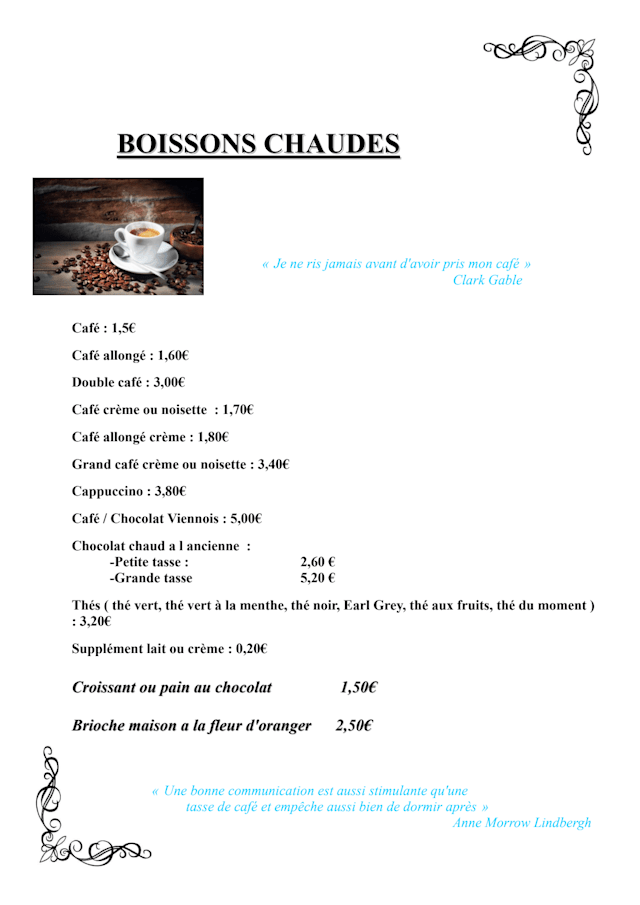 BOISSONS CHAUDES

« Je ne ris jamais avant d'avoir pris mon café »
Clark Gable

Café : 1,5€

Café allongé : 1,60€

Double café : 3,00€

Café crème ou noisette : 1,70€

Café allongé crème : 1,80€

Grand café crème ou noisette : 3,40€

Cappuccino : 3,80€

Café / Chocolat Viennois : 5,00€

Chocolat chaud a l ancienne :
-Petite tasse : 2,60 €
-Grande tasse 5,20 €

Thés ( thé vert, thé vert à la menthe, thé noir, Earl Grey, thé aux fruits, thé du moment ) : 3,20€

Supplément lait ou crème : 0,20€

Croissant ou pain au chocolat 1,50€

Brioche maison a la fleur d'oranger 2,50€

« Une bonne communication est aussi stimulante qu'une tasse de café et empêche aussi bien de dormir après »
Anne Morrow Lindbergh